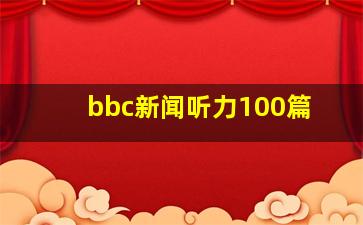 bbc新闻听力100篇